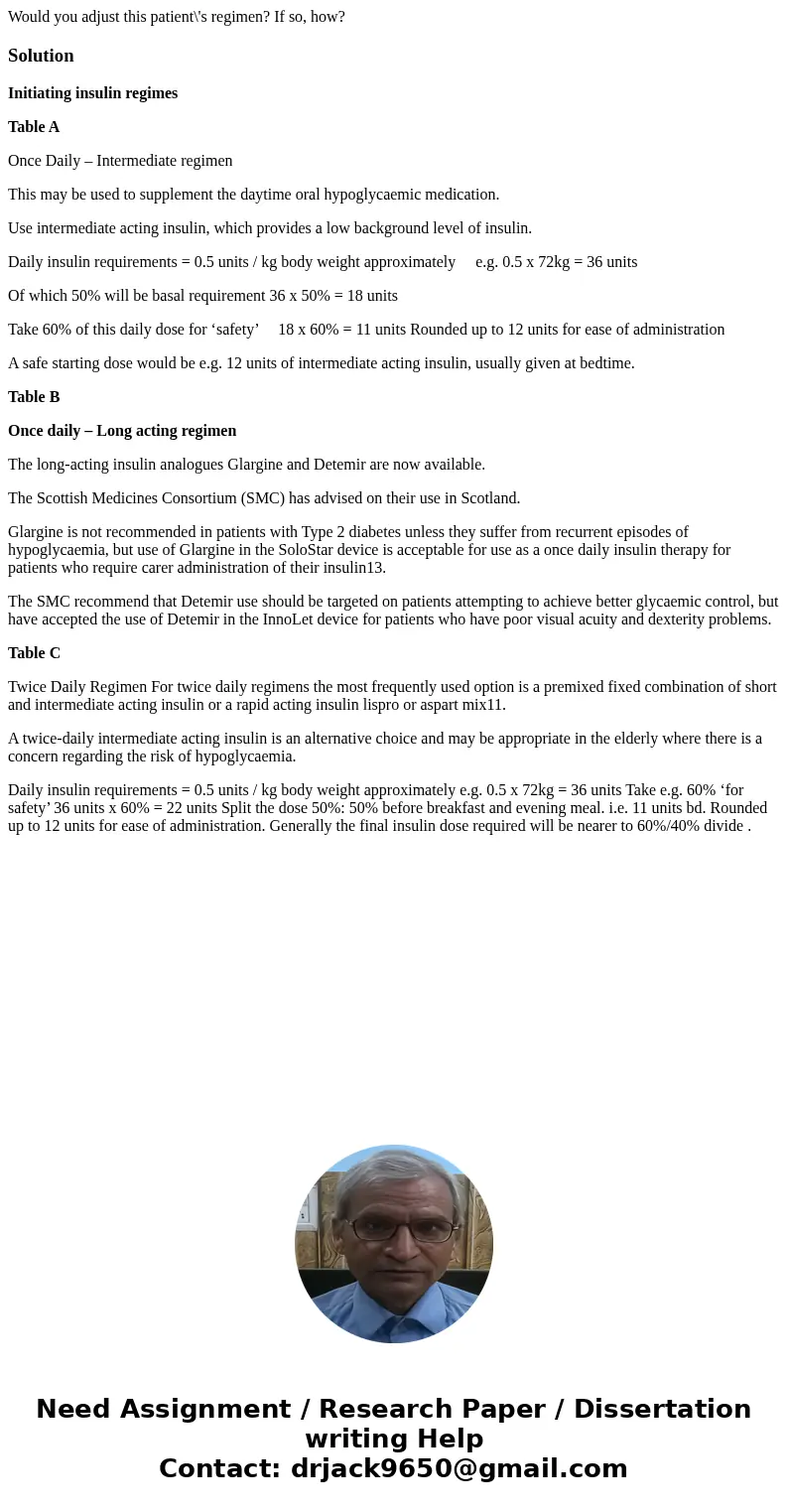 Would you adjust this patient\'s regimen? If so, how?

Solution

Initiating insulin regimes

Table A

Once Daily – Intermediate regimen

This may be used to supplement the daytime oral hypoglycaemic medication.

Use intermediate acting insulin, which provides a low background level of insulin.

Daily insulin requirements = 0.5 units / kg body weight approximately e.g. 0.5 x 72kg = 36 units

Of which 50% will be basal requirement 36 x 50% = 18 units

Take 60% of this daily dose for ‘safety’ 18 x 60% = 11 units Rounded up to 12 units for ease of administration

A safe starting dose would be e.g. 12 units of intermediate acting insulin, usually given at bedtime.

Table B

Once daily – Long acting regimen

The long-acting insulin analogues Glargine and Detemir are now available.

The Scottish Medicines Consortium (SMC) has advised on their use in Scotland.

Glargine is not recommended in patients with Type 2 diabetes unless they suffer from recurrent episodes of hypoglycaemia, but use of Glargine in the SoloStar device is acceptable for use as a once daily insulin therapy for patients who require carer administration of their insulin13.

The SMC recommend that Detemir use should be targeted on patients attempting to achieve better glycaemic control, but have accepted the use of Detemir in the InnoLet device for patients who have poor visual acuity and dexterity problems.

Table C

Twice Daily Regimen For twice daily regimens the most frequently used option is a premixed fixed combination of short and intermediate acting insulin or a rapid acting insulin lispro or aspart mix11.

A twice-daily intermediate acting insulin is an alternative choice and may be appropriate in the elderly where there is a concern regarding the risk of hypoglycaemia.

Daily insulin requirements = 0.5 units / kg body weight approximately e.g. 0.5 x 72kg = 36 units Take e.g. 60% ‘for safety’ 36 units x 60% = 22 units Split the dose 50%: 50% before breakfast and evening meal. i.e. 11 units bd. Rounded up to 12 units for ease of administration. Generally the final insulin dose required will be nearer to 60%/40% divide .

Need Assignment / Research Paper / Dissertation writing Help
Contact: drjack9650@gmail.com